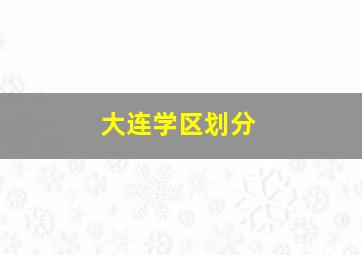 大连学区划分